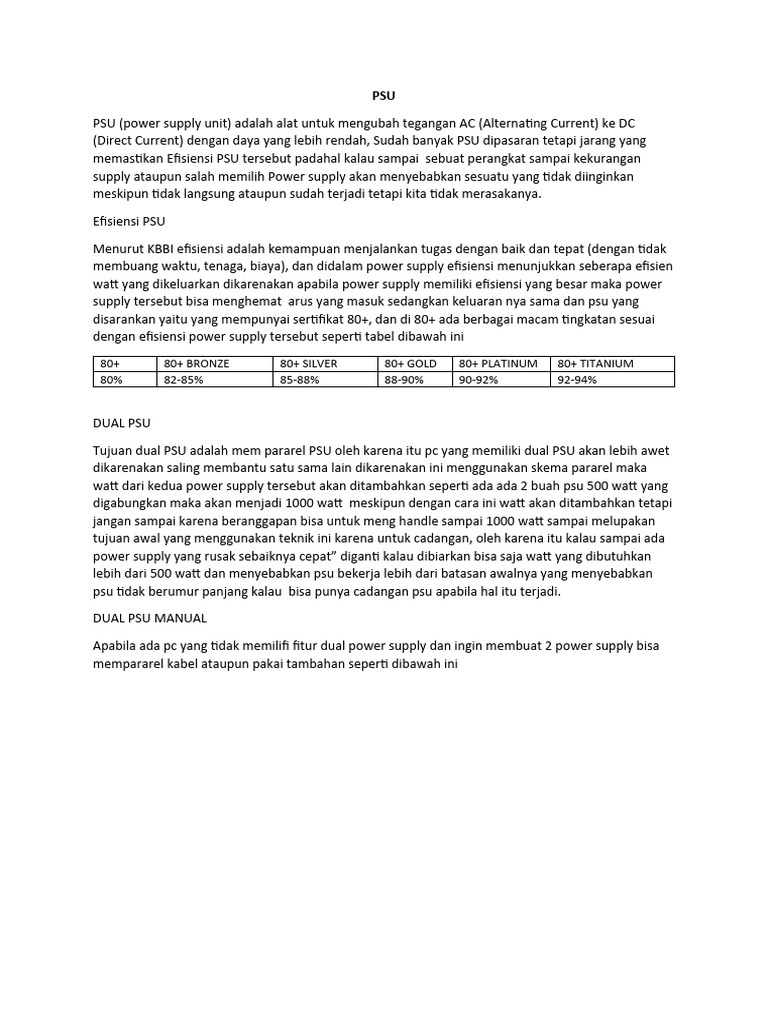 PSU

PSU (power supply unit) adalah alat untuk mengubah tegangan AC (Alternating Current) ke DC (Direct Current) dengan daya yang lebih rendah, Sudah banyak PSU dipasaran tetapi jarang yang memastikan Efisiensi PSU tersebut padahal kalau sampai sebuat perangkat sampai kekurangan supply ataupun salah memilih Power supply akan menyebabkan sesuatu yang tidak diinginkan meskipun tidak langsung ataupun sudah terjadi tetapi kita tidak merasakanya.

Efisiensi PSU

Menurut KBBI efisiensi adalah kemampuan menjalankan tugas dengan baik dan tepat (dengan tidak membuang waktu, tenaga, biaya), dan didalam power supply efisiensi menunjukkan seberapa efisien watt yang dikeluarkan dikarenakan apabila power supply memiliki efisiensi yang besar maka power supply tersebut bisa menghemat arus yang masuk sedangkan keluaran nya sama dan psu yang disarankan yaitu yang mempunyai sertifikat 80+, dan di 80+ ada berbagai macam tingkatan sesuai dengan efisiensi power supply tersebut seperti tabel dibawah ini

| 80+ | 80+ BRONZE | 80+ SILVER | 80+ GOLD | 80+ PLATINUM | 80+ TITANIUM |
|---|---|---|---|---|---|
| 80% | 82-85% | 85-88% | 88-90% | 90-92% | 92-94% |

DUAL PSU

Tujuan dual PSU adalah mem pararel PSU oleh karena itu pc yang memiliki dual PSU akan lebih awet dikarenakan saling membantu satu sama lain dikarenakan ini menggunakan skema pararel maka watt dari kedua power supply tersebut akan ditambahkan seperti ada ada 2 buah psu 500 watt yang digabungkan maka akan menjadi 1000 watt meskipun dengan cara ini watt akan ditambahkan tetapi jangan sampai karena beranggapan bisa untuk meng handle sampai 1000 watt sampai melupakan tujuan awal yang menggunakan teknik ini karena untuk cadangan, oleh karena itu kalau sampai ada power supply yang rusak sebaiknya cepat" diganti kalau dibiarkan bisa saja watt yang dibutuhkan lebih dari 500 watt dan menyebabkan psu bekerja lebih dari batasan awalnya yang menyebabkan psu tidak berumur panjang kalau bisa punya cadangan psu apabila hal itu terjadi.

DUAL PSU MANUAL

Apabila ada pc yang tidak memilifi fitur dual power supply dan ingin membuat 2 power supply bisa mempararel kabel ataupun pakai tambahan seperti dibawah ini